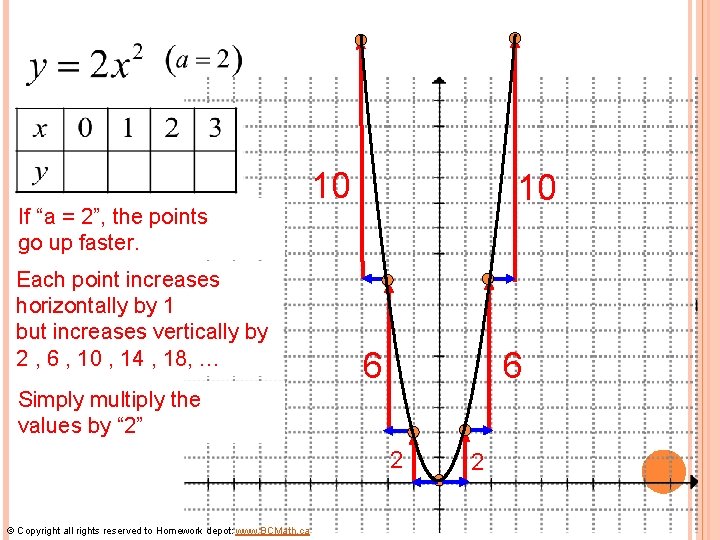 $y = 2x^2$ $(a = 2)$

| $x$ | 0 | 1 | 2 | 3 |
|---|---|---|---|---|
| $y$ |  |  |  |  |

If "a = 2", the points go up faster.

Each point increases horizontally by 1 but increases vertically by 2 , 6 , 10 , 14 , 18, …

Simply multiply the values by "2"

10

10

6

6

2

2

© Copyright all rights reserved to Homework depot: www.BCMath.ca